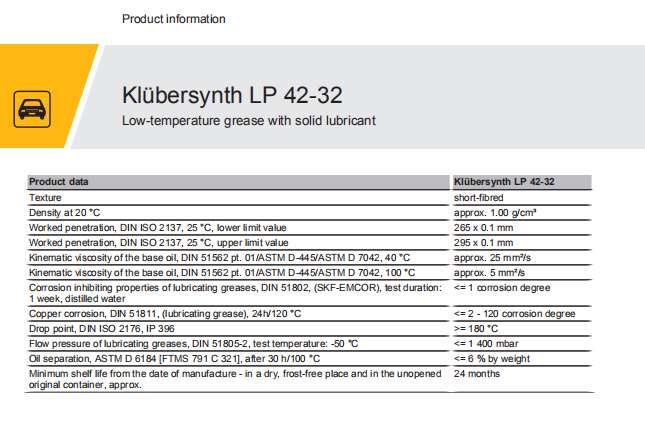 Product information

Klübersynth LP 42-32

Low-temperature grease with solid lubricant

| Product data | Klübersynth LP 42-32 |
|---|---|
| Texture | short-fibred |
| Density at 20 °C | approx. 1.00 g/cm³ |
| Worked penetration, DIN ISO 2137, 25 °C, lower limit value | 265 x 0.1 mm |
| Worked penetration, DIN ISO 2137, 25 °C, upper limit value | 295 x 0.1 mm |
| Kinematic viscosity of the base oil, DIN 51562 pt. 01/ASTM D-445/ASTM D 7042, 40 °C | approx. 25 mm²/s |
| Kinematic viscosity of the base oil, DIN 51562 pt. 01/ASTM D-445/ASTM D 7042, 100 °C | approx. 5 mm²/s |
| Corrosion inhibiting properties of lubricating greases, DIN 51802, (SKF-EMCOR), test duration: 1 week, distilled water | <= 1 corrosion degree |
| Copper corrosion, DIN 51811, (lubricating grease), 24h/120 °C | <= 2 - 120 corrosion degree |
| Drop point, DIN ISO 2176, IP 396 | >= 180 °C |
| Flow pressure of lubricating greases, DIN 51805-2, test temperature: -50 °C | <= 1 400 mbar |
| Oil separation, ASTM D 6184 [FTMS 791 C 321], after 30 h/100 °C | <= 6 % by weight |
| Minimum shelf life from the date of manufacture - in a dry, frost-free place and in the unopened original container, approx. | 24 months |